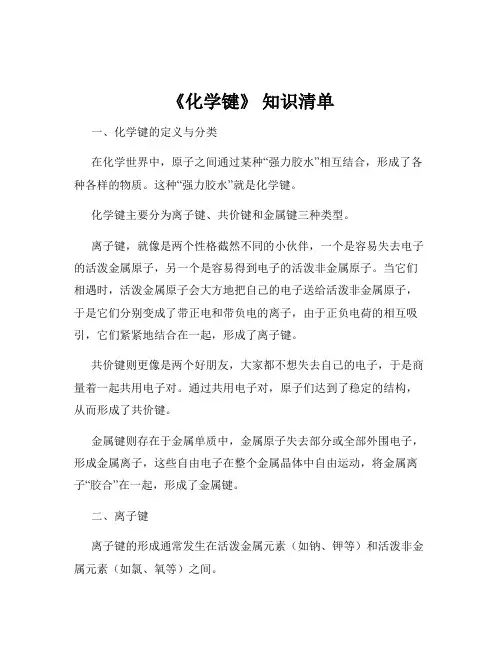 《化学键》 知识清单

一、化学键的定义与分类

在化学世界中，原子之间通过某种“强力胶水”相互结合，形成了各种各样的物质。这种“强力胶水”就是化学键。

化学键主要分为离子键、共价键和金属键三种类型。

离子键，就像是两个性格截然不同的小伙伴，一个是容易失去电子的活泼金属原子，另一个是容易得到电子的活泼非金属原子。当它们相遇时，活泼金属原子会大方地把自己的电子送给活泼非金属原子，于是它们分别变成了带正电和带负电的离子，由于正负电荷的相互吸引，它们紧紧地结合在一起，形成了离子键。

共价键则更像是两个好朋友，大家都不想失去自己的电子，于是商量着一起共用电子对。通过共用电子对，原子们达到了稳定的结构，从而形成了共价键。

金属键则存在于金属单质中，金属原子失去部分或全部外围电子，形成金属离子，这些自由电子在整个金属晶体中自由运动，将金属离子“胶合”在一起，形成了金属键。

二、离子键

离子键的形成通常发生在活泼金属元素（如钠、钾等）和活泼非金属元素（如氯、氧等）之间。